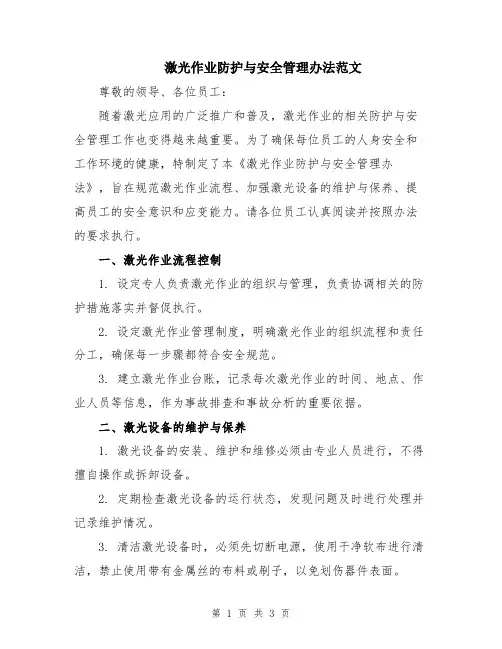 激光作业防护与安全管理办法范文

尊敬的领导、各位员工：

随着激光应用的广泛推广和普及，激光作业的相关防护与安全管理工作也变得越来越重要。为了确保每位员工的人身安全和工作环境的健康，特制定了本《激光作业防护与安全管理办法》，旨在规范激光作业流程、加强激光设备的维护与保养、提高员工的安全意识和应变能力。请各位员工认真阅读并按照办法的要求执行。

一、激光作业流程控制

1. 设定专人负责激光作业的组织与管理，负责协调相关的防护措施落实并督促执行。

2. 设定激光作业管理制度，明确激光作业的组织流程和责任分工，确保每一步骤都符合安全规范。

3. 建立激光作业台账，记录每次激光作业的时间、地点、作业人员等信息，作为事故排查和事故分析的重要依据。

二、激光设备的维护与保养

1. 激光设备的安装、维护和维修必须由专业人员进行，不得擅自操作或拆卸设备。

2. 定期检查激光设备的运行状态，发现问题及时进行处理并记录维护情况。

3. 清洁激光设备时，必须先切断电源，使用干净软布进行清洁，禁止使用带有金属丝的布料或刷子，以免划伤器件表面。

第 1 页 共 3 页